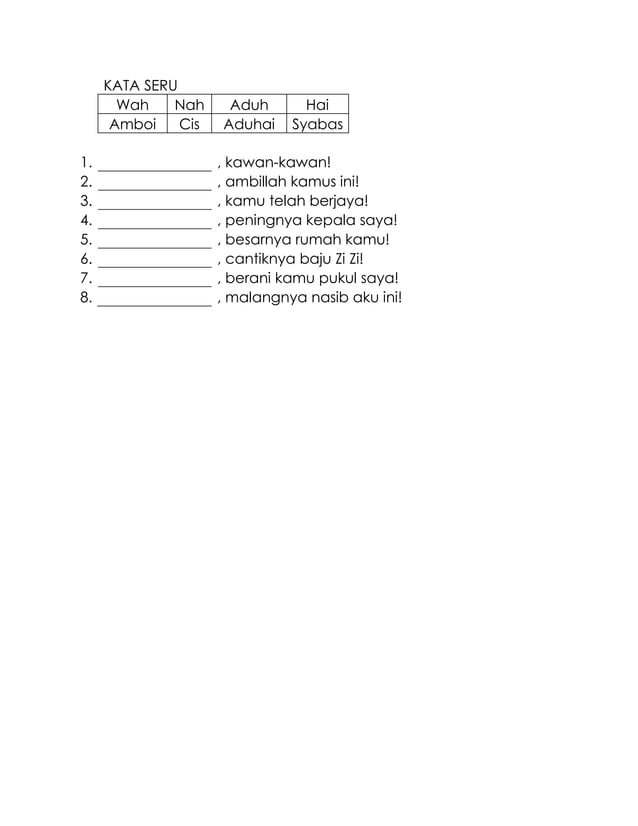 KATA SERU

| Wah | Nah | Aduh | Hai |
|---|---|---|---|
| Amboi | Cis | Aduhai | Syabas |

1. _______________ , kawan-kawan!
2. _______________ , ambillah kamus ini!
3. _______________ , kamu telah berjaya!
4. _______________ , peningnya kepala saya!
5. _______________ , besarnya rumah kamu!
6. _______________ , cantiknya baju Zi Zi!
7. _______________ , berani kamu pukul saya!
8. _______________ , malangnya nasib aku ini!